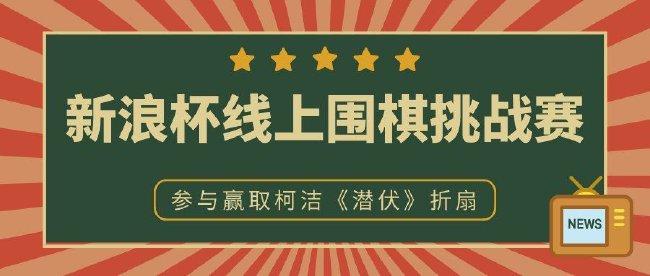 新浪杯线上围棋挑战赛

参与赢取柯洁《潜伏》折扇

NEWS